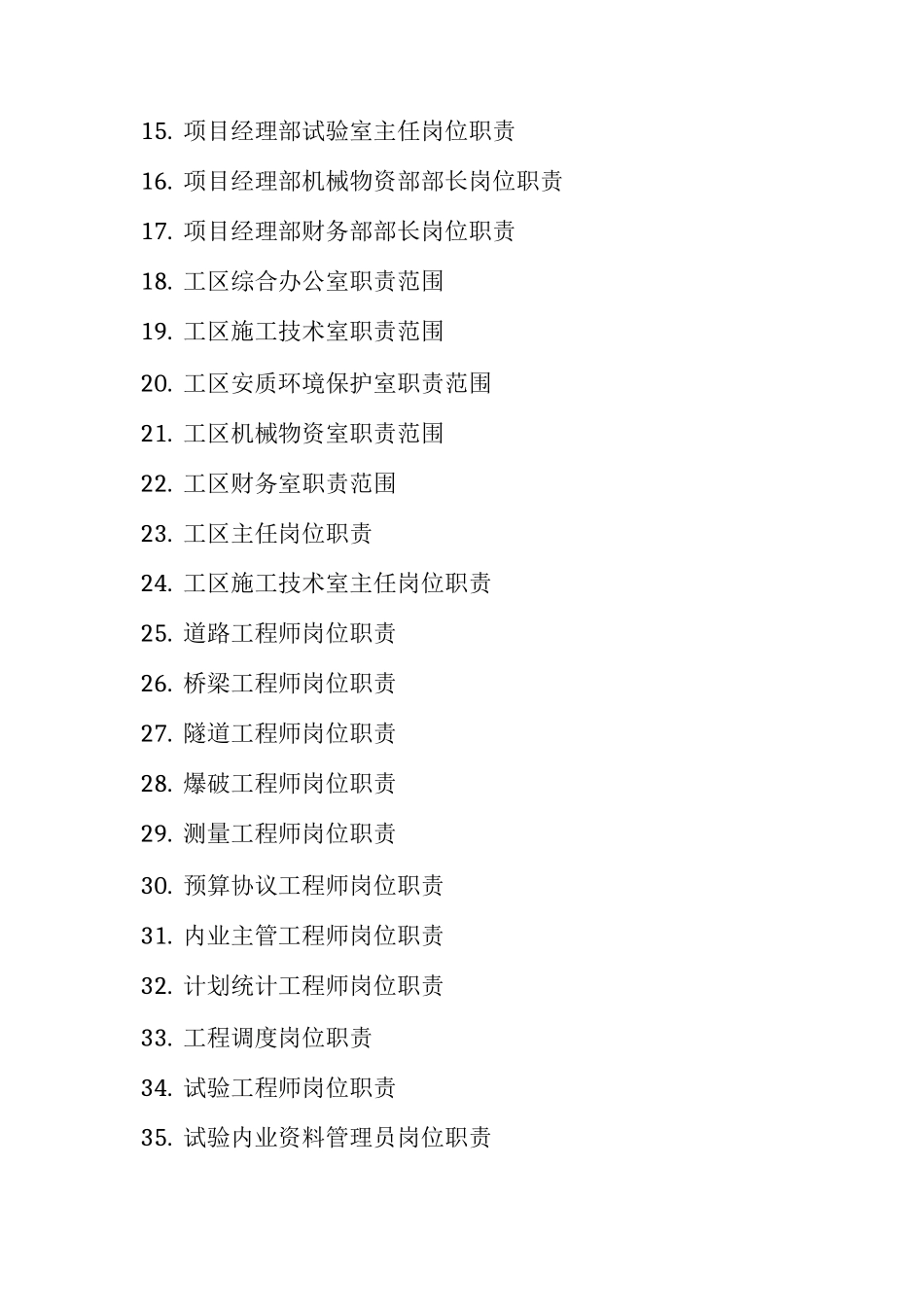 15. 项目经理部试验室主任岗位职责

16. 项目经理部机械物资部部长岗位职责

17. 项目经理部财务部部长岗位职责

18. 工区综合办公室职责范围

19. 工区施工技术室职责范围

20. 工区安质环境保护室职责范围

21. 工区机械物资室职责范围

22. 工区财务室职责范围

23. 工区主任岗位职责

24. 工区施工技术室主任岗位职责

25. 道路工程师岗位职责

26. 桥梁工程师岗位职责

27. 隧道工程师岗位职责

28. 爆破工程师岗位职责

29. 测量工程师岗位职责

30. 预算协议工程师岗位职责

31. 内业主管工程师岗位职责

32. 计划统计工程师岗位职责

33. 工程调度岗位职责

34. 试验工程师岗位职责

35. 试验内业资料管理员岗位职责